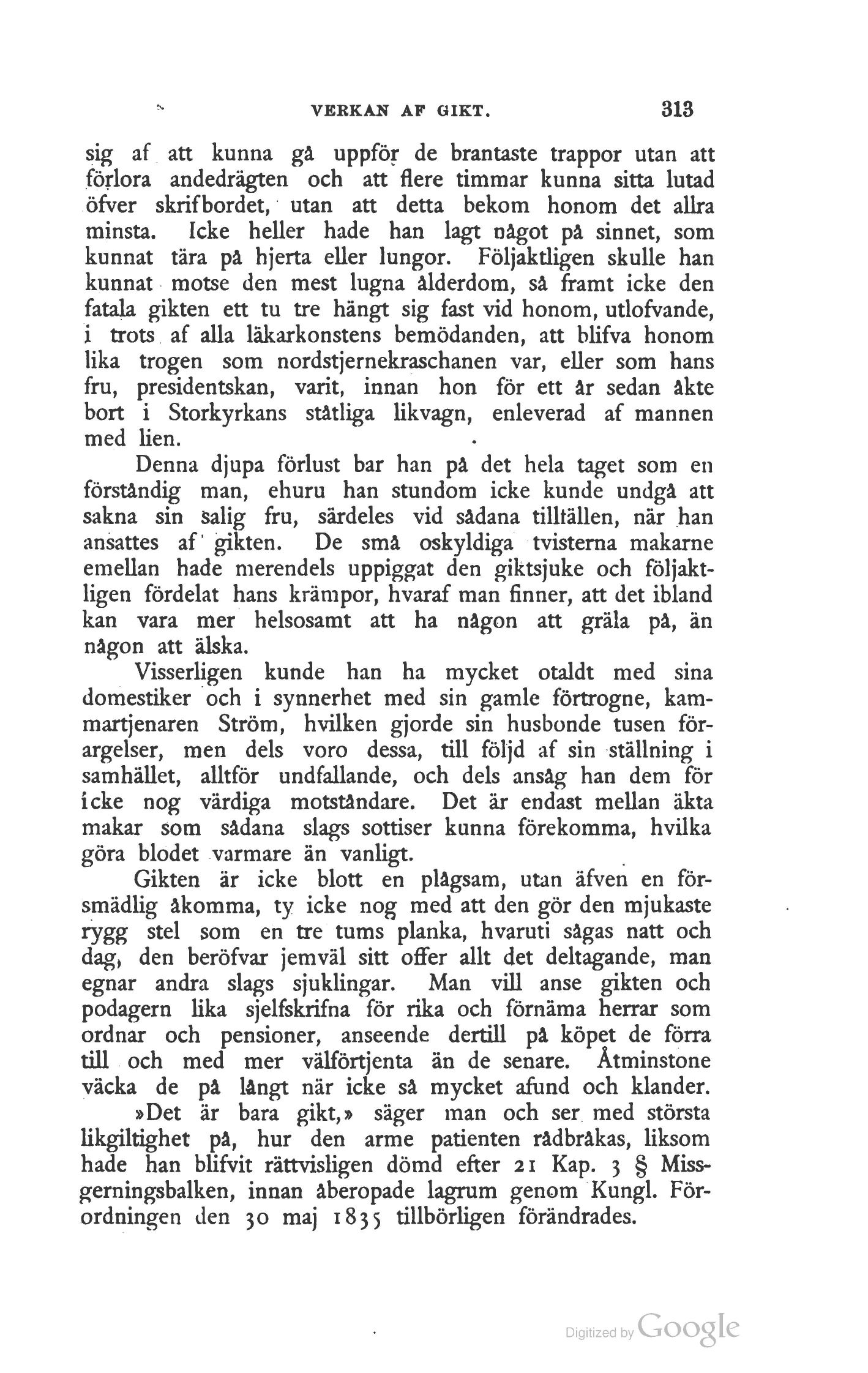 VERKAN AF GIKT. 313

sig af att kunna gå uppför de brantaste trappor utan att förlora andedrägten och att flere timmar kunna sitta lutad öfver skrifbordet, utan att detta bekom honom det allra minsta. Icke heller hade han lagt något på sinnet, som kunnat tära på hjerta eller lungor. Följaktligen skulle han kunnat motse den mest lugna ålderdom, så framt icke den fatala gikten ett tu tre hängt sig fast vid honom, utlofvande, i trots af alla läkarkonstens bemödanden, att blifva honom lika trogen som nordstjernekraschanen var, eller som hans fru, presidentskan, varit, innan hon för ett år sedan åkte bort i Storkyrkans ståtliga likvagn, enleverad af mannen med lien.

Denna djupa förlust bar han på det hela taget som en förståndig man, ehuru han stundom icke kunde undgå att sakna sin salig fru, särdeles vid sådana tillfällen, när han ansattes af gikten. De små oskyldiga tvisterna makarne emellan hade merendels uppiggat den giktsjuke och följaktligen fördelat hans krämpor, hvaraf man finner, att det ibland kan vara mer helsosamt att ha någon att gräla på, än någon att älska.

Visserligen kunde han ha mycket otaldt med sina domestiker och i synnerhet med sin gamle förtrogne, kammartjenaren Ström, hvilken gjorde sin husbonde tusen förargelser, men dels voro dessa, till följd af sin ställning i samhället, alltför undfallande, och dels ansåg han dem för icke nog värdiga motståndare. Det är endast mellan äkta makar som sådana slags sottiser kunna förekomma, hvilka göra blodet varmare än vanligt.

Gikten är icke blott en plågsam, utan äfven en försmädlig åkomma, ty icke nog med att den gör den mjukaste rygg stel som en tre tums planka, hvaruti sågas natt och dag, den beröfvar jemväl sitt offer allt det deltagande, man egnar andra slags sjuklingar. Man vill anse gikten och podagern lika sjelfskrifna för rika och förnäma herrar som ordnar och pensioner, anseende dertill på köpet de förra till och med mer välförtjenta än de senare. Åtminstone väcka de på långt när icke så mycket afund och klander.

»Det är bara gikt,» säger man och ser med största likgiltighet på, hur den arme patienten rådbråkas, liksom hade han blifvit rättvisligen dömd efter 21 Kap. 3 § Missgerningsbalken, innan åberopade lagrum genom Kungl. Förordningen den 30 maj 1835 tillbörligen förändrades.

Digitized by Google